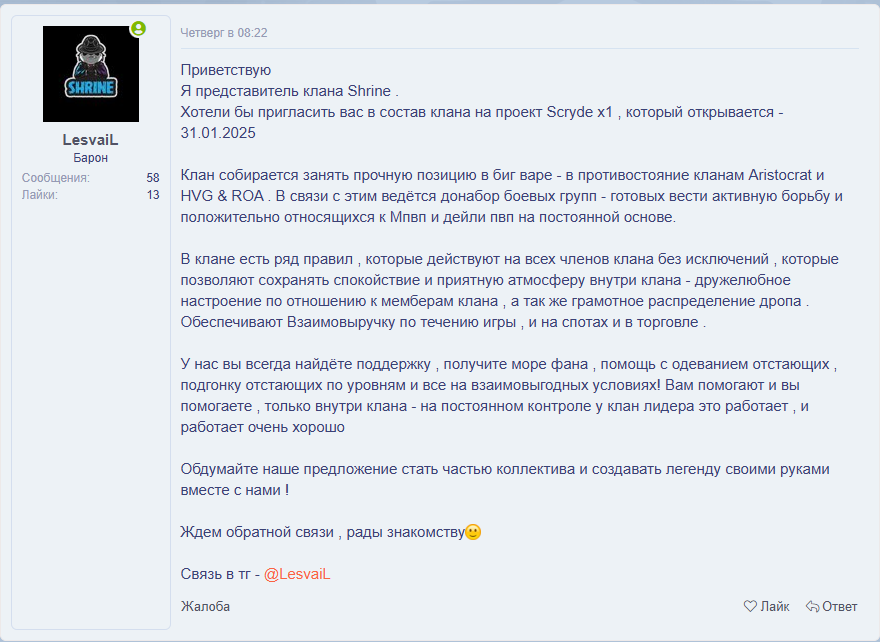 SHRINE

LesvaiL
Барон
Сообщения: 58
Лайки: 13

Четверг в 08:22

Приветствую
Я представитель клана Shrine .
Хотели бы пригласить вас в состав клана на проект Scryde x1 , который открывается - 31.01.2025

Клан собирается занять прочную позицию в биг варе - в противостояние кланам Aristocrat и HVG & ROA . В связи с этим ведётся донабор боевых групп - готовых вести активную борьбу и положительно относящихся к Мпвп и дейли пвп на постоянной основе.

В клане есть ряд правил , которые действуют на всех членов клана без исключений , которые позволяют сохранять спокойствие и приятную атмосферу внутри клана - дружелюбное настроение по отношению к мемберам клана , а так же грамотное распределение дропа . Обеспечивают Взаимовыручку по течению игры , и на спотах и в торговле .

У нас вы всегда найдёте поддержку , получите море фана , помощь с одеванием отстающих , подгонку отстающих по уровням и все на взаимовыгодных условиях! Вам помогают и вы помогаете , только внутри клана - на постоянном контроле у клан лидера это работает , и работает очень хорошо

Обдумайте наше предложение стать частью коллектива и создавать легенду своими руками вместе с нами !

Ждем обратной связи , рады знакомству🙂

Связь в тг - @LesvaiL

Жалоба
Лайк
Ответ